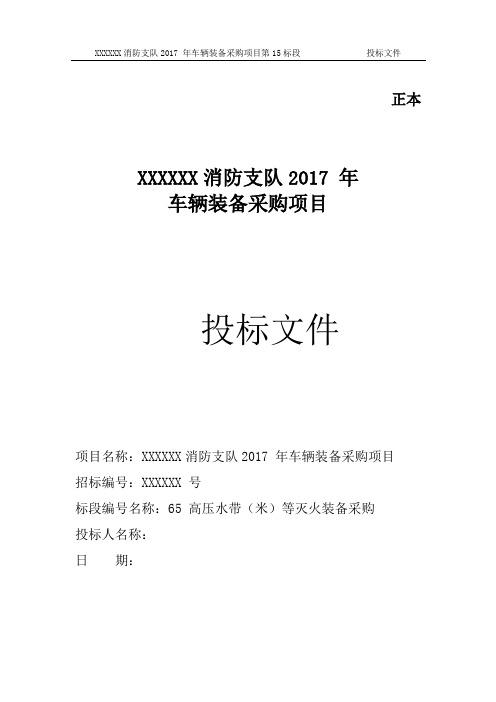 XXXXXX 消防支队 2017 年车辆装备采购项目第 15 标段　　投标文件

正本

XXXXXX 消防支队 2017 年
车辆装备采购项目

投标文件

项目名称：XXXXXX 消防支队 2017 年车辆装备采购项目
招标编号：XXXXXX 号
标段编号名称：65 高压水带（米）等灭火装备采购
投标人名称：
日　　期：